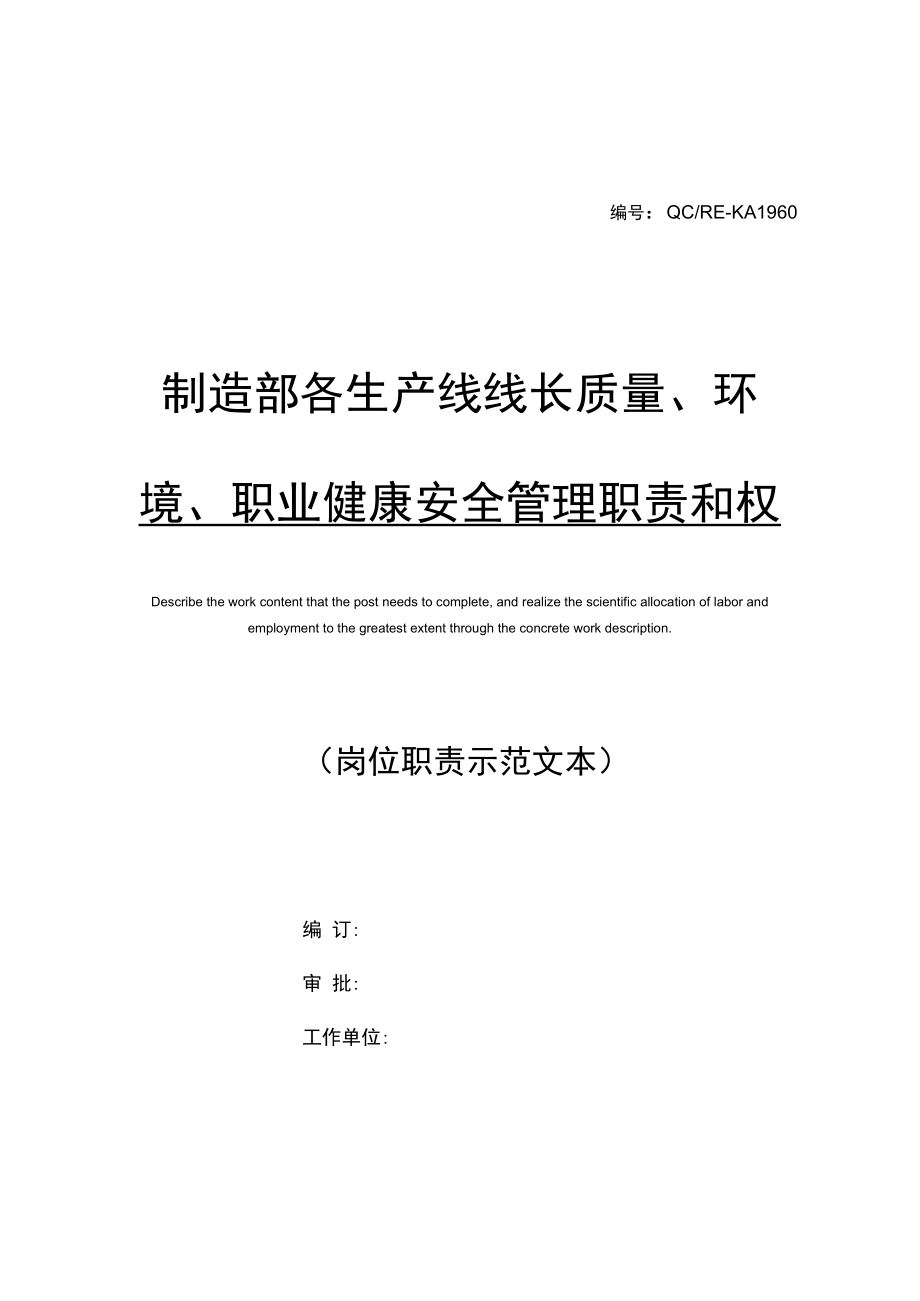 编号：QC/RE-KA1960

制造部各生产线线长质量、环境、职业健康安全管理职责和权

Describe the work content that the post needs to complete, and realize the scientific allocation of labor and employment to the greatest extent through the concrete work description.

（岗位职责示范文本）

编 订:

审 批:

工作单位: